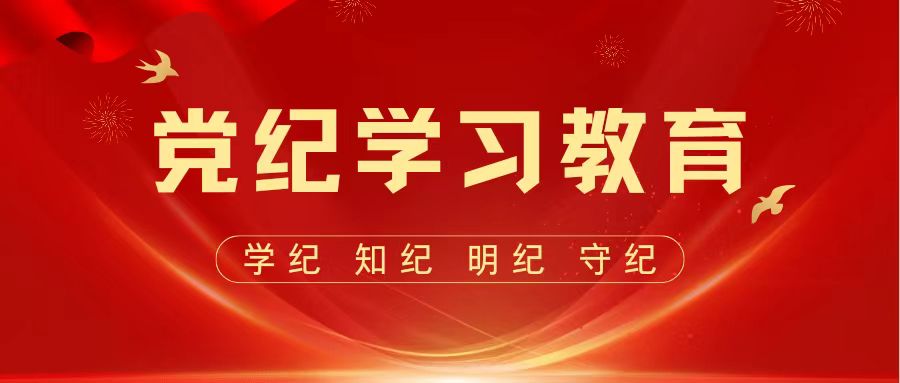 党纪学习教育

学纪 知纪 明纪 守纪